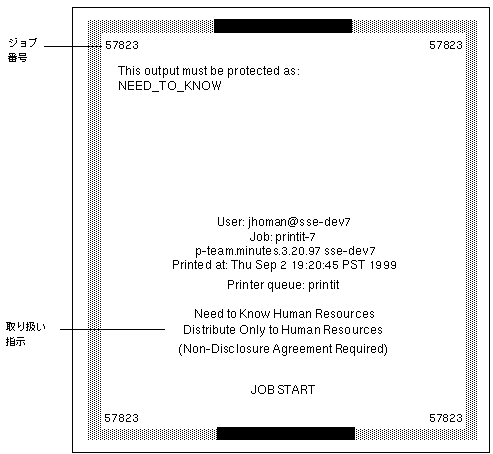 ジョブ番号

57823

57823

This output must be protected as:
NEED_TO_KNOW

User: jhoman@sse-dev7
Job: printit-7
p-team.minutes.3.20.97 sse-dev7
Printed at: Thu Sep 2 19:20:45 PST 1999

Printer queue: printit

取り扱い指示

Need to Know Human Resources
Distribute Only to Human Resources
(Non-Disclosure Agreement Required)

JOB START

57823

57823